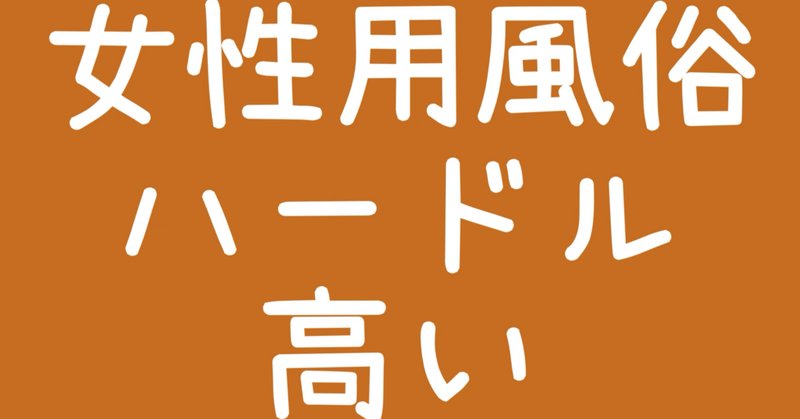 女性用風俗
ハードル
高い